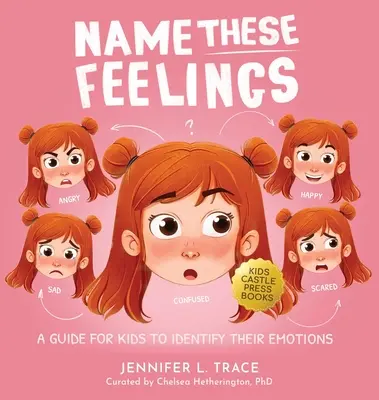 NAME THESE FEELINGS

?

ANGRY

HAPPY

SAD

CONFUSED

SCARED

KIDS CASTLE PRESS BOOKS

A GUIDE FOR KIDS TO IDENTIFY THEIR EMOTIONS

JENNIFER L. TRACE
Curated by Chelsea Hetherington, PhD